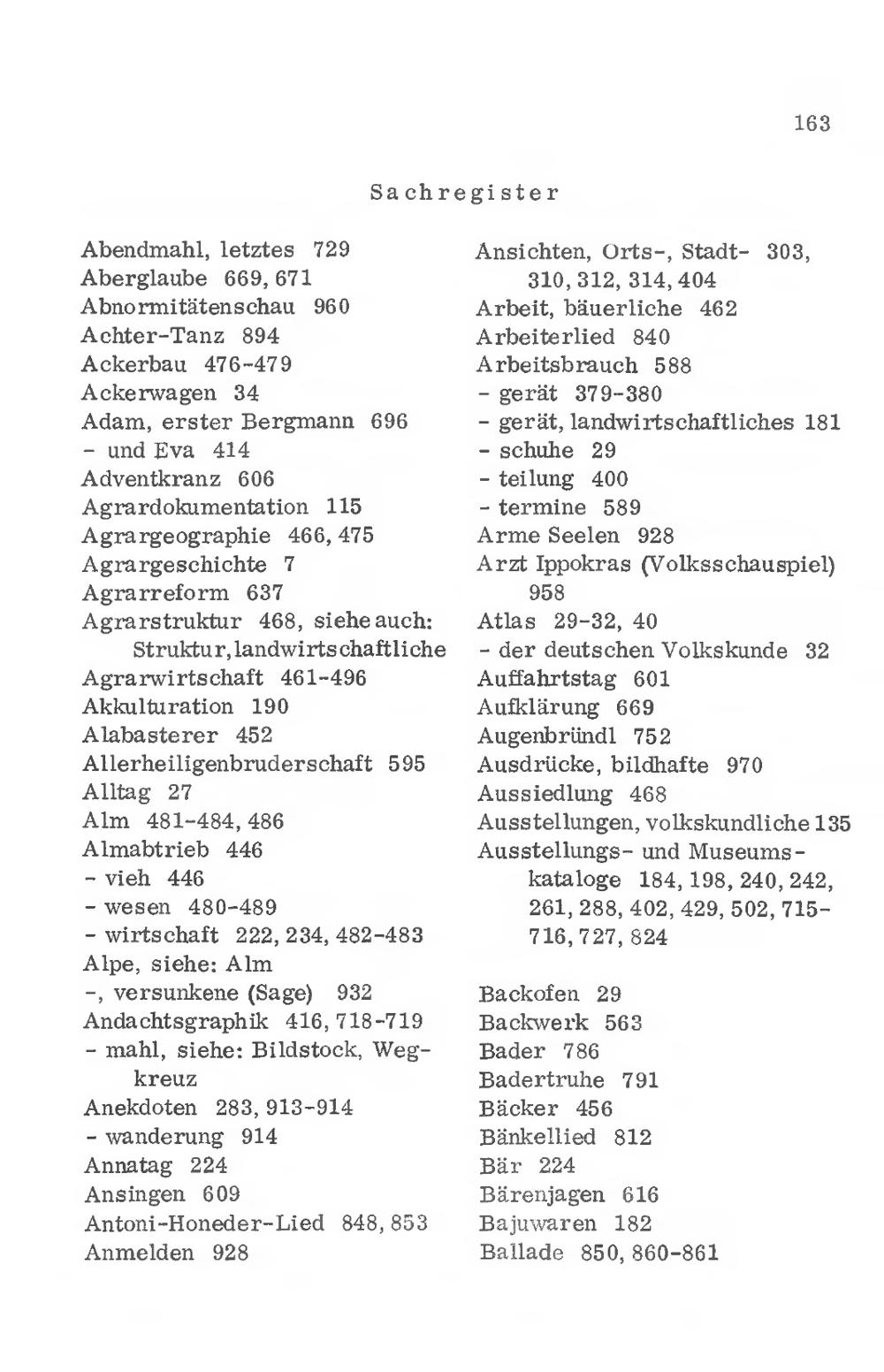 163

Sachregister

Abendmahl, letztes 729
Aberglaube 669, 671
Abnormitätenschau 960
Achter-Tanz 894
Ackerbau 476-479
Ackerwagen 34
Adam, erster Bergmann 696
- und Eva 414
Adventkranz 606
Agrardokumentation 115
Agrargeographie 466, 475
Agrargeschichte 7
Agrarreform 637
Agrarstruktur 468, siehe auch: Struktur, landwirtschaftliche
Agrarwirtschaft 461-496
Akkulturation 190
Alabasterer 452
Allerheiligenbruderschaft 595
Alltag 27
Alm 481-484, 486
Almabtrieb 446
- vieh 446
- wesen 480-489
- wirtschaft 222, 234, 482-483
Alpe, siehe: Alm
-, versunkene (Sage) 932
Andachtsgraphik 416, 718-719
- mahl, siehe: Bildstock, Wegkreuz
Anekdoten 283, 913-914
- wanderung 914
Annatag 224
Ansingen 609
Antoni-Honeder-Lied 848, 853
Anmelden 928

Ansichten, Orts-, Stadt- 303, 310, 312, 314, 404
Arbeit, bäuerliche 462
Arbeiterlied 840
Arbeitsbrauch 588
- gerät 379-380
- gerät, landwirtschaftliches 181
- schuhe 29
- teilung 400
- termine 589
Arme Seelen 928
Arzt Ippokras (Volksschauspiel) 958
Atlas 29-32, 40
- der deutschen Volkskunde 32
Auffahrtstag 601
Aufklärung 669
Augenbründl 752
Ausdrücke, bildhafte 970
Aussiedlung 468
Ausstellungen, volkskundliche 135
Ausstellungs- und Museumskataloge 184, 198, 240, 242, 261, 288, 402, 429, 502, 715-716, 727, 824

Backofen 29
Backwerk 563
Bader 786
Badertruhe 791
Bäcker 456
Bänkellied 812
Bär 224
Bärenjagen 616
Bajuwaren 182
Ballade 850, 860-861